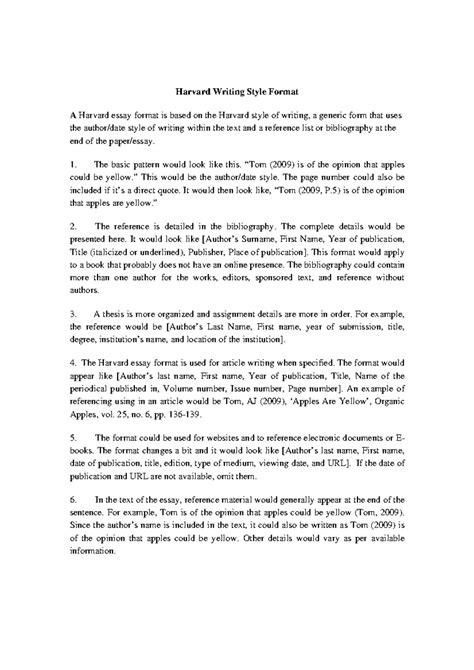 Harvard Writing Style Format

A Harvard essay format is based on the Harvard style of writing, a generic form that uses the author/date style of writing within the text and a reference list or bibliography at the end of the paper/essay.

1. The basic pattern would look like this. "Tom (2009) is of the opinion that apples could be yellow." This would be the author/date style. The page number could also be included if it's a direct quote. It would then look like, "Tom (2009, P.5) is of the opinion that apples are yellow."

2. The reference is detailed in the bibliography. The complete details would be presented here. It would look like [Author's Surname, First Name, Year of publication, Title (italicized or underlined), Publisher, Place of publication]. This format would apply to a book that probably does not have an online presence. The bibliography could contain more than one author for the works, editors, sponsored text, and reference without authors.

3. A thesis is more organized and assignment details are more in order. For example, the reference would be [Author's Last Name, First name, year of submission, title, degree, institution's name, and location of the institution].

4. The Harvard essay format is used for article writing when specified. The format would appear like [Author's last name, First name, Year of publication, Title, Name of the periodical published in, Volume number, Issue number, Page number]. An example of referencing using in an article would be Tom, AJ (2009), 'Apples Are Yellow', Organic Apples, vol. 25, no. 6, pp. 136-139.

5. The format could be used for websites and to reference electronic documents or E-books. The format changes a bit and it would look like [Author's last name, First name, date of publication, title, edition, type of medium, viewing date, and URL]. If the date of publication and URL are not available, omit them.

6. In the text of the essay, reference material would generally appear at the end of the sentence. For example, Tom is of the opinion that apples could be yellow (Tom, 2009). Since the author's name is included in the text, it could also be written as Tom (2009) is of the opinion that apples could be yellow. Other details would vary as per available information.